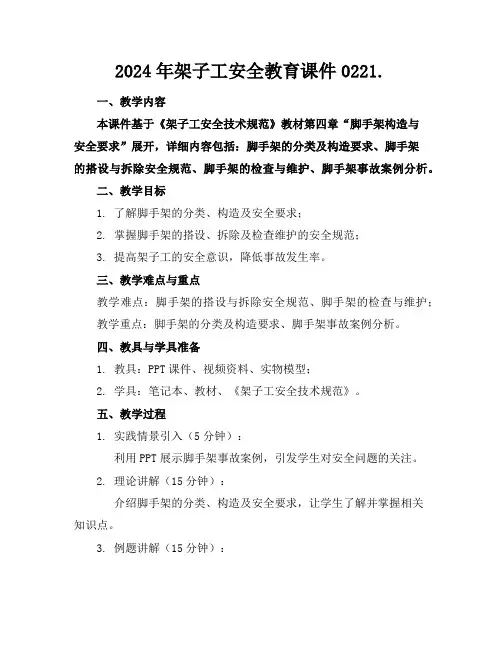 2024 年架子工安全教育课件 0221.

一、教学内容

本课件基于《架子工安全技术规范》教材第四章“脚手架构造与安全要求”展开，详细内容包括：脚手架的分类及构造要求、脚手架的搭设与拆除安全规范、脚手架的检查与维护、脚手架事故案例分析。

二、教学目标

1. 了解脚手架的分类、构造及安全要求；

2. 掌握脚手架的搭设、拆除及检查维护的安全规范；

3. 提高架子工的安全意识，降低事故发生率。

三、教学难点与重点

教学难点：脚手架的搭设与拆除安全规范、脚手架的检查与维护；

教学重点：脚手架的分类及构造要求、脚手架事故案例分析。

四、教具与学具准备

1. 教具：PPT 课件、视频资料、实物模型；

2. 学具：笔记本、教材、《架子工安全技术规范》。

五、教学过程

1. 实践情景引入（5 分钟）：

利用 PPT 展示脚手架事故案例，引发学生对安全问题的关注。

2. 理论讲解（15 分钟）：

介绍脚手架的分类、构造及安全要求，让学生了解并掌握相关知识点。

3. 例题讲解（15 分钟）：